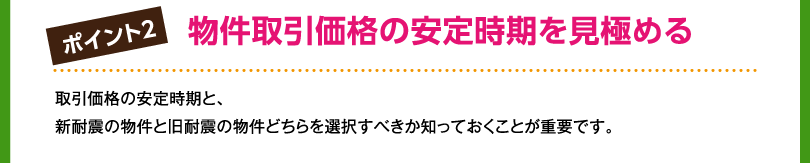 ポイント2 物件取引価格の安定時期を見極める

取引価格の安定時期と、
新耐震の物件と旧耐震の物件どちらを選択すべきか知っておくことが重要です。